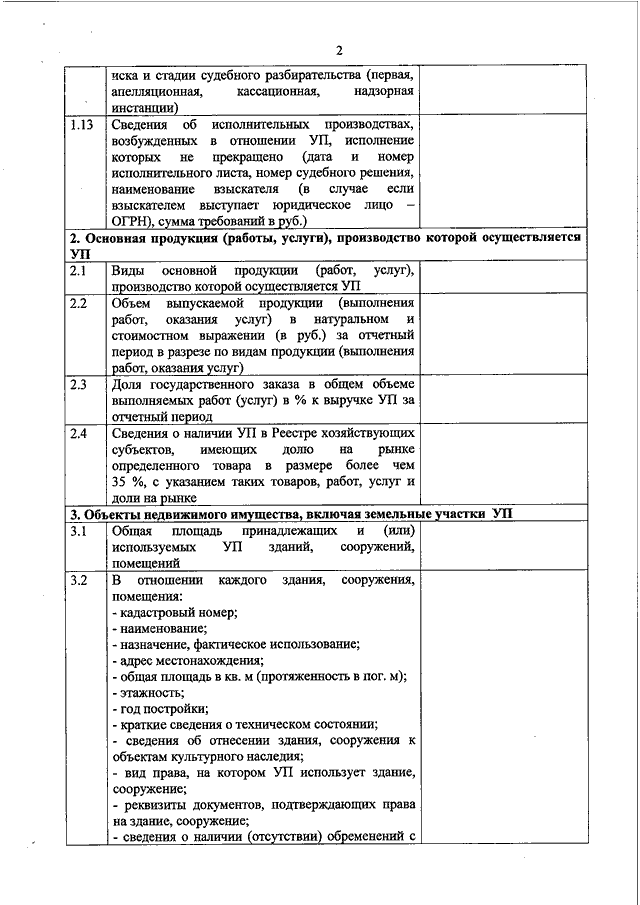 2

| | | |
|---|---|---|
| | иска и стадии судебного разбирательства (первая, апелляционная, кассационная, надзорная инстанции) | |
| 1.13 | Сведения об исполнительных производствах, возбужденных в отношении УП, исполнение которых не прекращено (дата и номер исполнительного листа, номер судебного решения, наименование взыскателя (в случае если взыскателем выступает юридическое лицо – ОГРН), сумма требований в руб.) | |
| **2. Основная продукция (работы, услуги), производство которой осуществляется УП** | | |
| 2.1 | Виды основной продукции (работ, услуг), производство которой осуществляется УП | |
| 2.2 | Объем выпускаемой продукции (выполнения работ, оказания услуг) в натуральном и стоимостном выражении (в руб.) за отчетный период в разрезе по видам продукции (выполнения работ, оказания услуг) | |
| 2.3 | Доля государственного заказа в общем объеме выполняемых работ (услуг) в % к выручке УП за отчетный период | |
| 2.4 | Сведения о наличии УП в Реестре хозяйствующих субъектов, имеющих долю на рынке определенного товара в размере более чем 35 %, с указанием таких товаров, работ, услуг и доли на рынке | |
| **3. Объекты недвижимого имущества, включая земельные участки УП** | | |
| 3.1 | Общая площадь принадлежащих и (или) используемых УП зданий, сооружений, помещений | |
| 3.2 | В отношении каждого здания, сооружения, помещения:<br>- кадастровый номер;<br>- наименование;<br>- назначение, фактическое использование;<br>- адрес местонахождения;<br>- общая площадь в кв. м (протяженность в пог. м);<br>- этажность;<br>- год постройки;<br>- краткие сведения о техническом состоянии;<br>- сведения об отнесении здания, сооружения к объектам культурного наследия;<br>- вид права, на котором УП использует здание, сооружение;<br>- реквизиты документов, подтверждающих права на здание, сооружение;<br>- сведения о наличии (отсутствии) обременений с | |